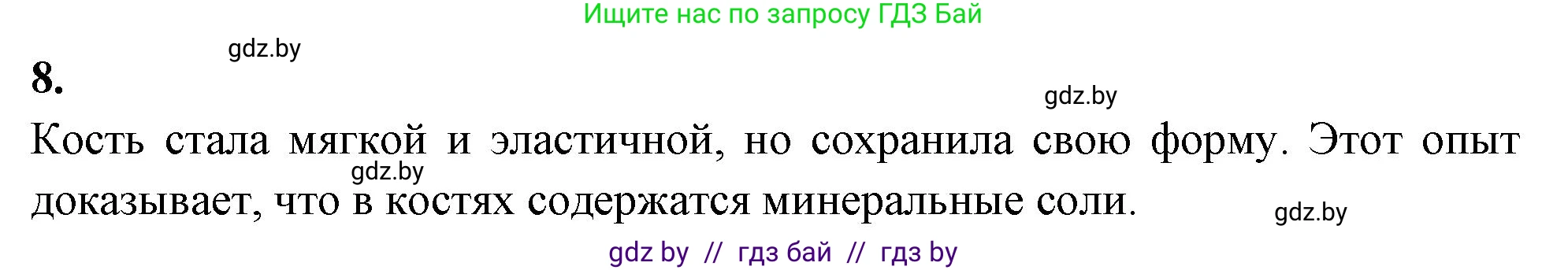 Ищите нас по запросу ГДЗ Бай

gdz.by

8.

gdz.by

Кость стала мягкой и эластичной, но сохранила свою форму. Этот опыт доказывает, что в костях содержатся минеральные соли.

gdz.by

gdz.by

gdz by // гдз бай // гдз by